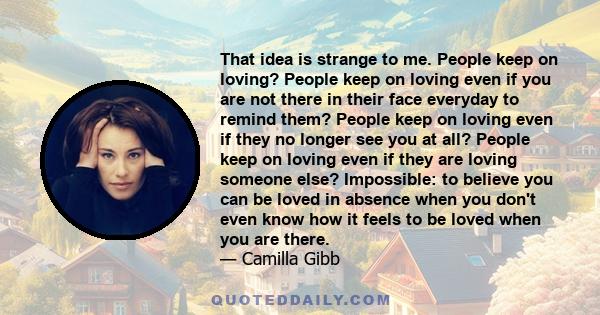 That idea is strange to me. People keep on loving? People keep on loving even if you are not there in their face everyday to remind them? People keep on loving even if they no longer see you at all? People keep on loving even if they are loving someone else? Impossible: to believe you can be loved in absence when you don't even know how it feels to be loved when you are there.
— Camilla Gibb

QUOTEDDAILY.COM